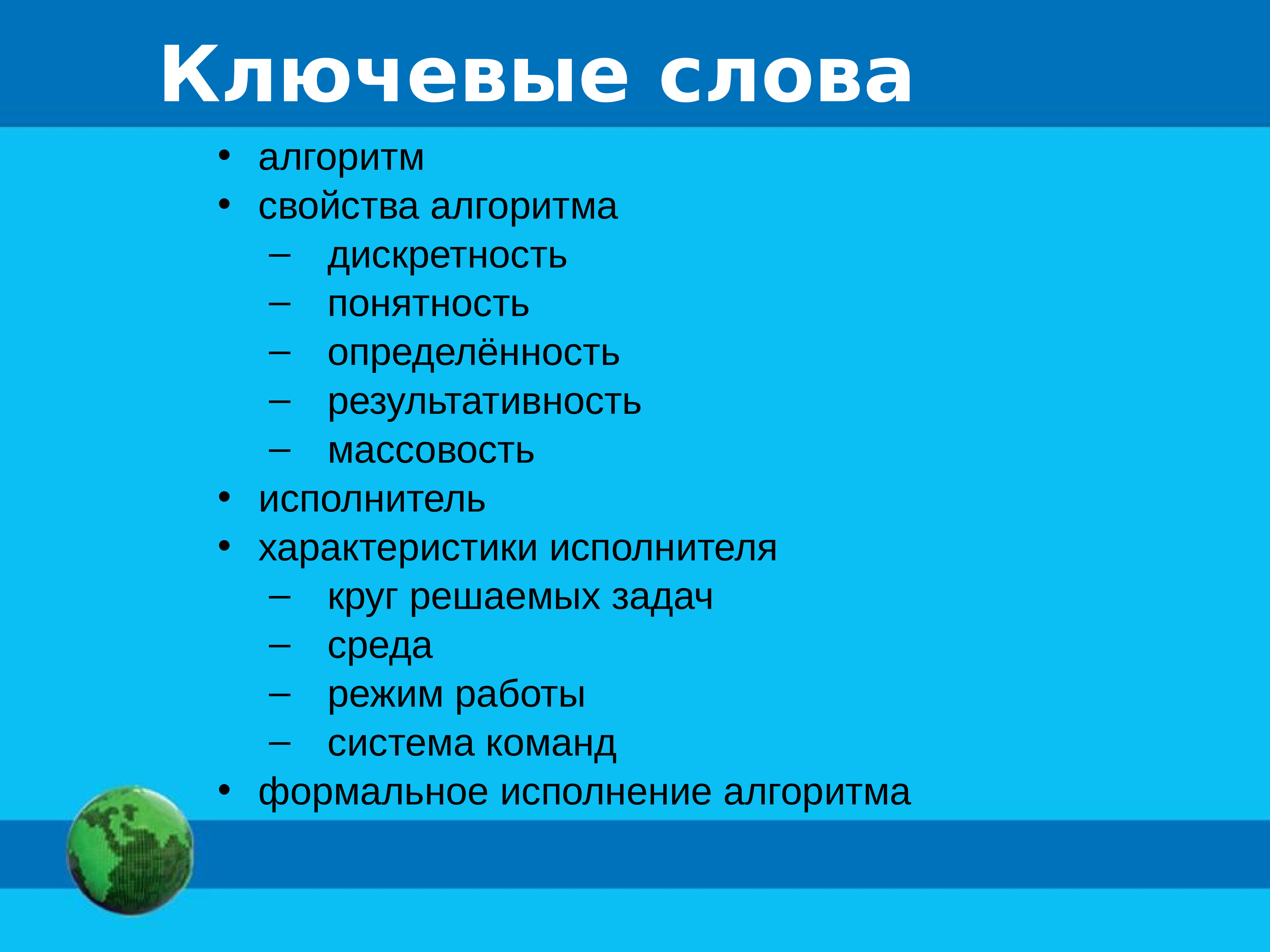 Ключевые слова

• алгоритм
• свойства алгоритма
  – дискретность
  – понятность
  – определённость
  – результативность
  – массовость
• исполнитель
• характеристики исполнителя
  – круг решаемых задач
  – среда
  – режим работы
  – система команд
• формальное исполнение алгоритма